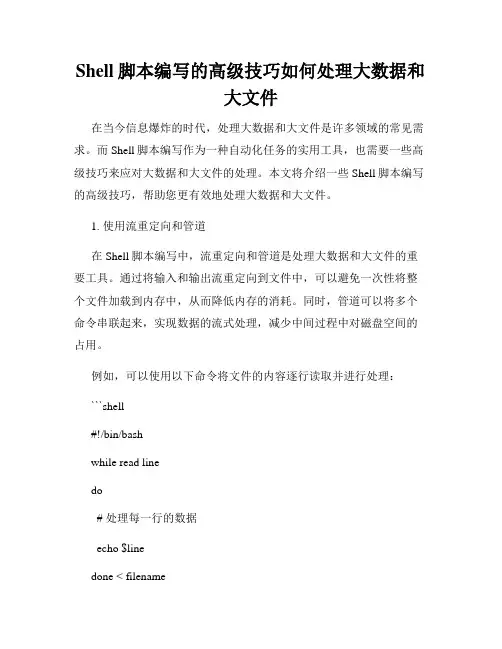 Shell 脚本编写的高级技巧如何处理大数据和大文件

在当今信息爆炸的时代，处理大数据和大文件是许多领域的常见需求。而 Shell 脚本编写作为一种自动化任务的实用工具，也需要一些高级技巧来应对大数据和大文件的处理。本文将介绍一些 Shell 脚本编写的高级技巧，帮助您更有效地处理大数据和大文件。

1. 使用流重定向和管道

在 Shell 脚本编写中，流重定向和管道是处理大数据和大文件的重要工具。通过将输入和输出流重定向到文件中，可以避免一次性将整个文件加载到内存中，从而降低内存的消耗。同时，管道可以将多个命令串联起来，实现数据的流式处理，减少中间过程中对磁盘空间的占用。

例如，可以使用以下命令将文件的内容逐行读取并进行处理：

```shell

#!/bin/bash

while read line

do

# 处理每一行的数据

echo $line

done < filename